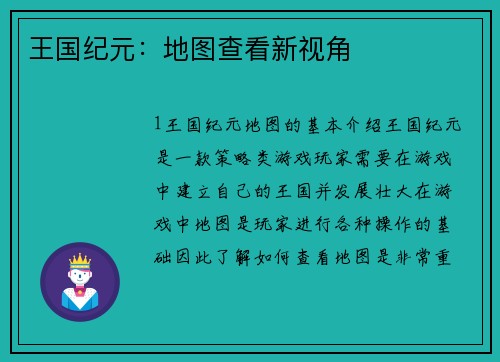 王国纪元：地图查看新视角

1王国纪元地图的基本介绍王国纪元是一款策略类游戏玩家需要在游戏中建立自己的王国并发展壮大在游戏中地图是玩家进行各种操作的基础因此了解如何查看地图是非常重